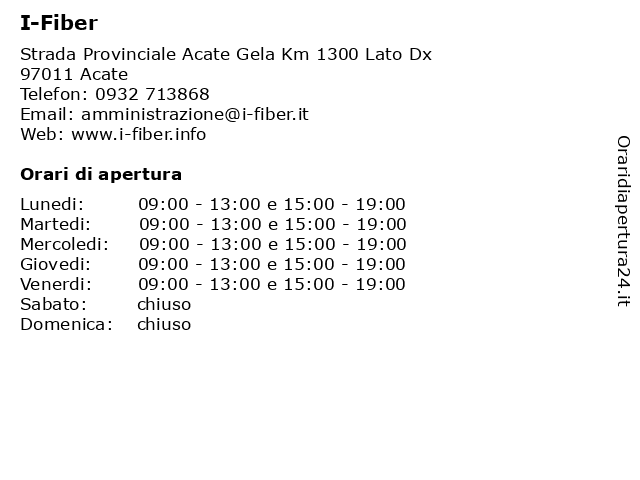 I-Fiber

Strada Provinciale Acate Gela Km 1300 Lato Dx
97011 Acate
Telefon: 0932 713868
Email: amministrazione@i-fiber.it
Web: www.i-fiber.info

Orari di apertura

| | |
|---|---|
| Lunedi: | 09:00 - 13:00 e 15:00 - 19:00 |
| Martedi: | 09:00 - 13:00 e 15:00 - 19:00 |
| Mercoledi: | 09:00 - 13:00 e 15:00 - 19:00 |
| Giovedi: | 09:00 - 13:00 e 15:00 - 19:00 |
| Venerdi: | 09:00 - 13:00 e 15:00 - 19:00 |
| Sabato: | chiuso |
| Domenica: | chiuso |

Oraridiapertura24.it